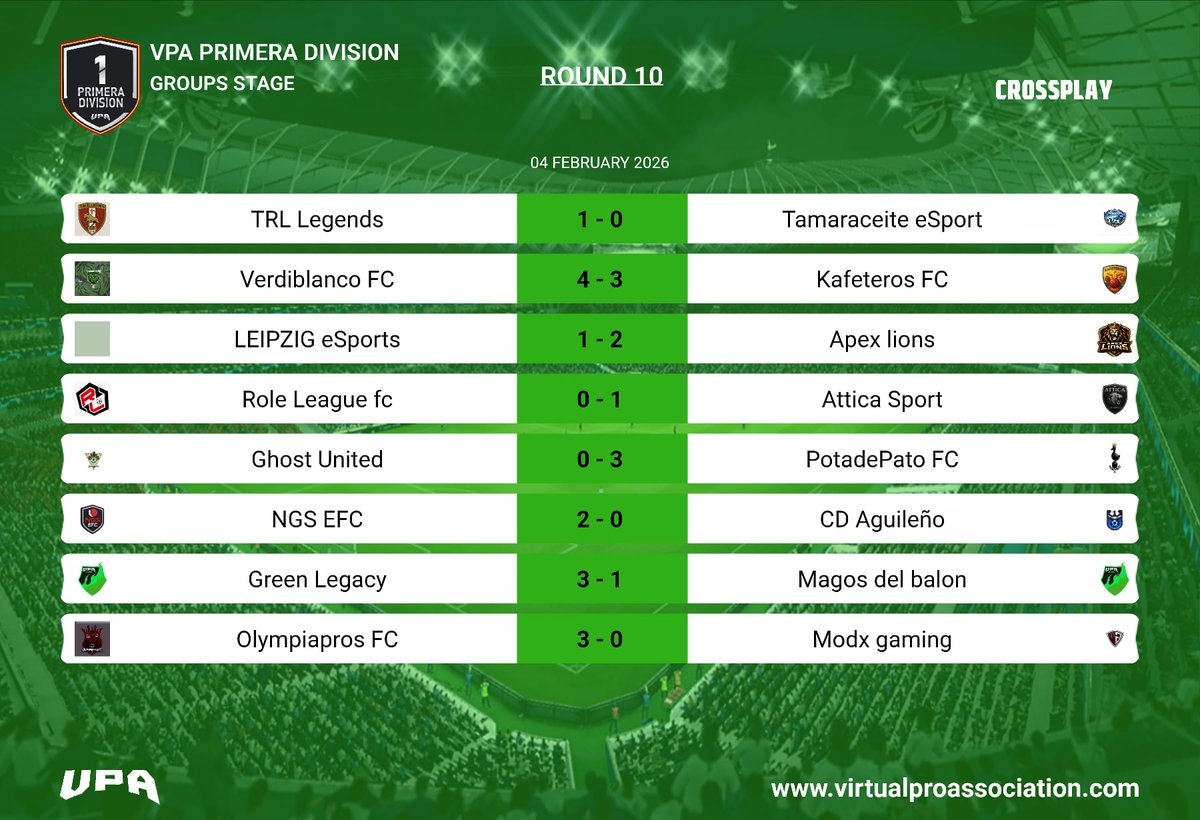 1
PRIMERA DIVISION
VPA

VPA PRIMERA DIVISION
GROUPS STAGE

ROUND 10

CROSSPLAY

04 FEBRUARY 2026

| TRL Legends | 1 - 0 | Tamaraceite eSport |
|---|---|---|
| Verdiblanco FC | 4 - 3 | Kafeteros FC |
| LEIPZIG eSports | 1 - 2 | Apex lions |
| Role League fc | 0 - 1 | Attica Sport |
| Ghost United | 0 - 3 | PotadePato FC |
| NGS EFC | 2 - 0 | CD Aguileño |
| Green Legacy | 3 - 1 | Magos del balon |
| Olympiapros FC | 3 - 0 | Modx gaming |

VPA

www.virtualproassociation.com